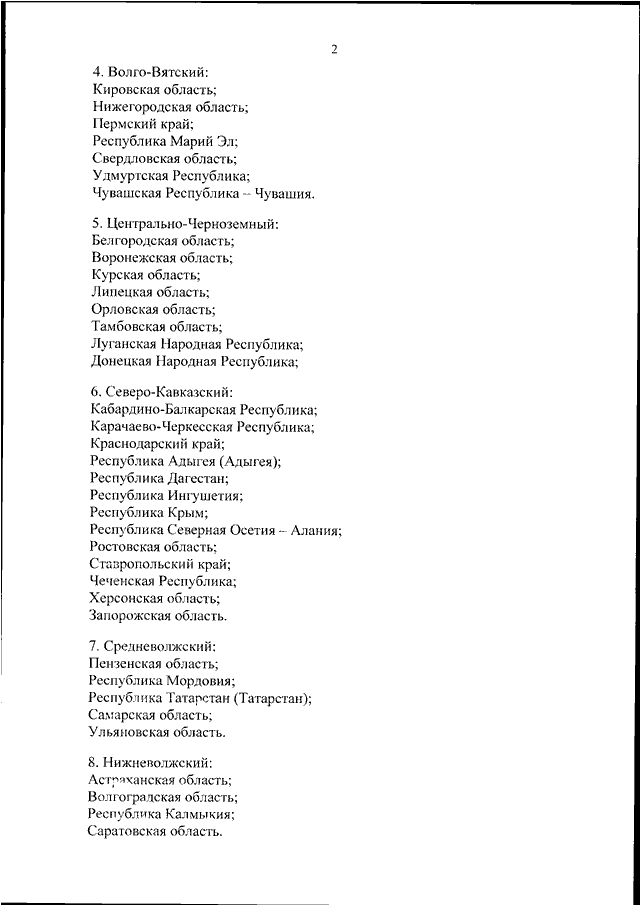 2

4. Волго-Вятский:
Кировская область;
Нижегородская область;
Пермский край;
Республика Марий Эл;
Свердловская область;
Удмуртская Республика;
Чувашская Республика – Чувашия.

5. Центрально-Черноземный:
Белгородская область;
Воронежская область;
Курская область;
Липецкая область;
Орловская область;
Тамбовская область;
Луганская Народная Республика;
Донецкая Народная Республика;

6. Северо-Кавказский:
Кабардино-Балкарская Республика;
Карачаево-Черкесская Республика;
Краснодарский край;
Республика Адыгея (Адыгея);
Республика Дагестан;
Республика Ингушетия;
Республика Крым;
Республика Северная Осетия – Алания;
Ростовская область;
Ставропольский край;
Чеченская Республика;
Херсонская область;
Запорожская область.

7. Средневолжский:
Пензенская область;
Республика Мордовия;
Республика Татарстан (Татарстан);
Самарская область;
Ульяновская область.

8. Нижневолжский:
Астраханская область;
Волгоградская область;
Республика Калмыкия;
Саратовская область.